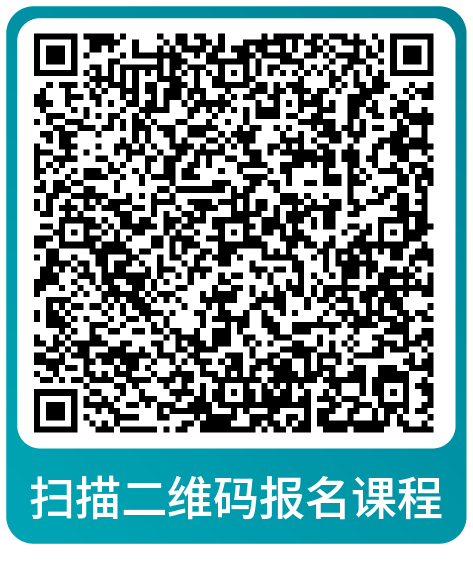 扫描二维码报名课程